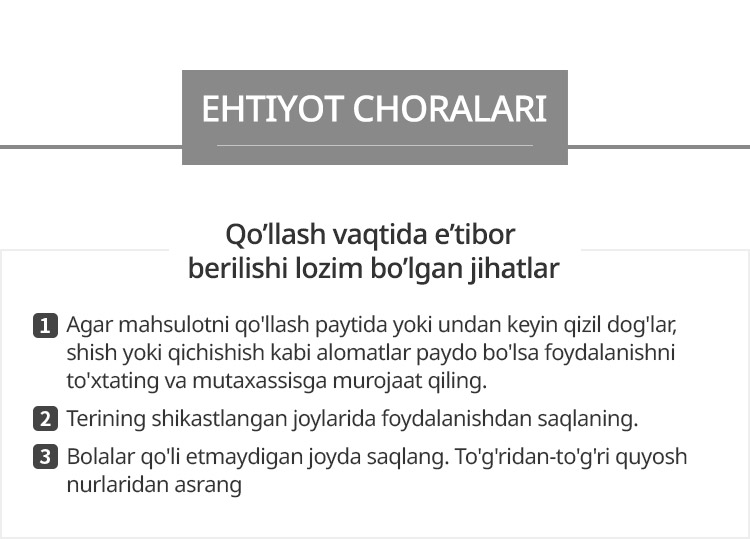 EHTIYOT CHORALARI

Qo'llash vaqtida e'tibor berilishi lozim bo'lgan jihatlar

1 Agar mahsulotni qo'llash paytida yoki undan keyin qizil dog'lar, shish yoki qichishish kabi alomatlar paydo bo'lsa foydalanishni to'xtating va mutaxassisga murojaat qiling.

2 Terining shikastlangan joylarida foydalanishdan saqlaning.

3 Bolalar qo'li etmaydigan joyda saqlang. To'g'ridan-to'g'ri quyosh nurlaridan asrang